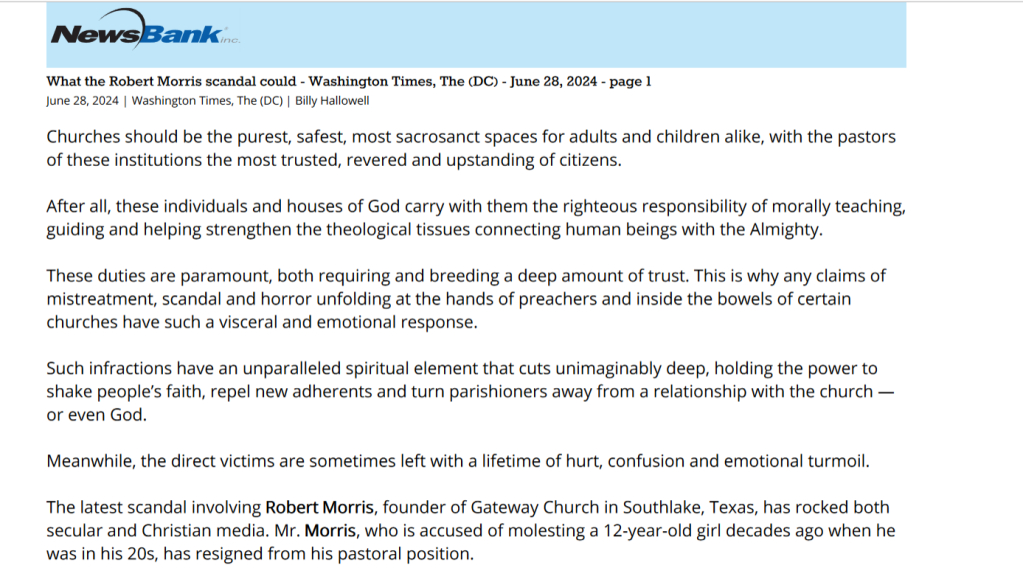 NewsBank inc.

What the Robert Morris scandal could - Washington Times, The (DC) - June 28, 2024 - page 1
June 28, 2024 | Washington Times, The (DC) | Billy Hallowell

Churches should be the purest, safest, most sacrosanct spaces for adults and children alike, with the pastors of these institutions the most trusted, revered and upstanding of citizens.

After all, these individuals and houses of God carry with them the righteous responsibility of morally teaching, guiding and helping strengthen the theological tissues connecting human beings with the Almighty.

These duties are paramount, both requiring and breeding a deep amount of trust. This is why any claims of mistreatment, scandal and horror unfolding at the hands of preachers and inside the bowels of certain churches have such a visceral and emotional response.

Such infractions have an unparalleled spiritual element that cuts unimaginably deep, holding the power to shake people's faith, repel new adherents and turn parishioners away from a relationship with the church — or even God.

Meanwhile, the direct victims are sometimes left with a lifetime of hurt, confusion and emotional turmoil.

The latest scandal involving Robert Morris, founder of Gateway Church in Southlake, Texas, has rocked both secular and Christian media. Mr. Morris, who is accused of molesting a 12-year-old girl decades ago when he was in his 20s, has resigned from his pastoral position.